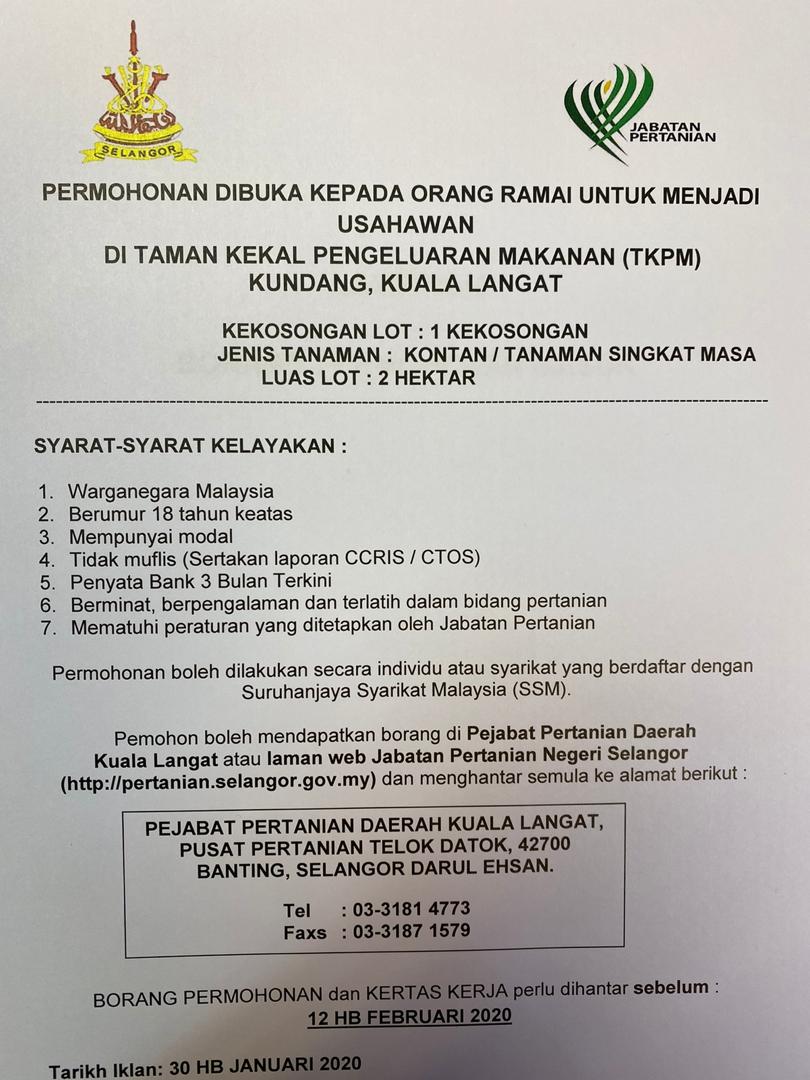 SELANGOR

JABATAN PERTANIAN

PERMOHONAN DIBUKA KEPADA ORANG RAMAI UNTUK MENJADI USAHAWAN
DI TAMAN KEKAL PENGELUARAN MAKANAN (TKPM) KUNDANG, KUALA LANGAT

KEKOSONGAN LOT : 1 KEKOSONGAN
JENIS TANAMAN : KONTAN / TANAMAN SINGKAT MASA
LUAS LOT : 2 HEKTAR

SYARAT-SYARAT KELAYAKAN :

1. Warganegara Malaysia
2. Berumur 18 tahun keatas
3. Mempunyai modal
4. Tidak muflis (Sertakan laporan CCRIS / CTOS)
5. Penyata Bank 3 Bulan Terkini
6. Berminat, berpengalaman dan terlatih dalam bidang pertanian
7. Mematuhi peraturan yang ditetapkan oleh Jabatan Pertanian

Permohonan boleh dilakukan secara individu atau syarikat yang berdaftar dengan Suruhanjaya Syarikat Malaysia (SSM).

Pemohon boleh mendapatkan borang di Pejabat Pertanian Daerah Kuala Langat atau laman web Jabatan Pertanian Negeri Selangor (http://pertanian.selangor.gov.my) dan menghantar semula ke alamat berikut :

PEJABAT PERTANIAN DAERAH KUALA LANGAT,
PUSAT PERTANIAN TELOK DATOK, 42700
BANTING, SELANGOR DARUL EHSAN.

Tel : 03-3181 4773
Faxs : 03-3187 1579

BORANG PERMOHONAN dan KERTAS KERJA perlu dihantar sebelum :
12 HB FEBRUARI 2020

Tarikh Iklan: 30 HB JANUARI 2020